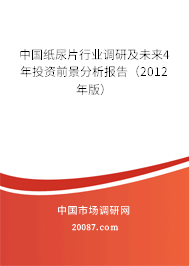 中国纸尿片行业调研及未来4年投资前景分析报告（2012年版）

中国市场调研网

20087.com